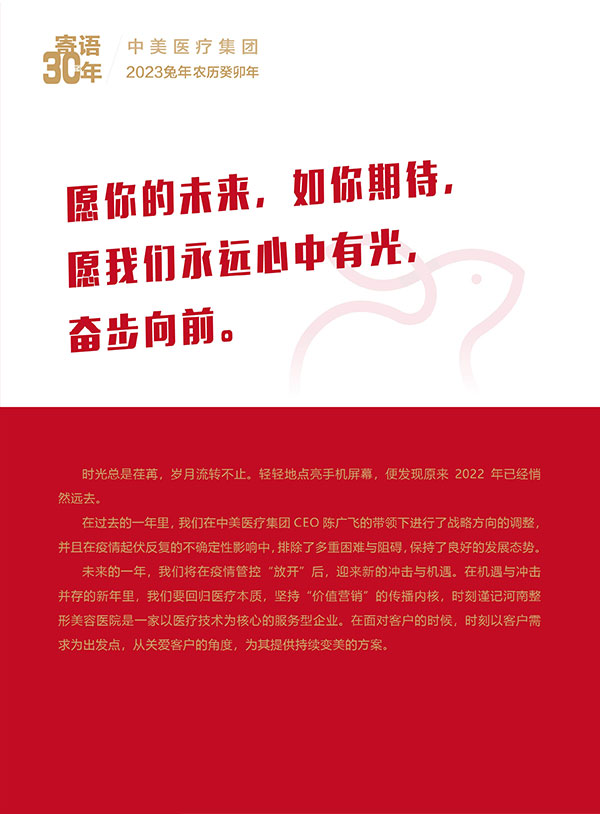 寄语
30年

中美医疗集团
2023兔年农历癸卯年

愿你的未来，如你期待，
愿我们永远心中有光，
奋步向前。

时光总是荏苒，岁月流转不止。轻轻地点亮手机屏幕，便发现原来 2022 年已经悄然远去。

在过去的一年里，我们在中美医疗集团 CEO 陈广飞的带领下进行了战略方向的调整，并且在疫情起伏反复的不确定性影响中，排除了多重困难与阻碍，保持了良好的发展态势。

未来的一年，我们将在疫情管控“放开”后，迎来新的冲击与机遇。在机遇与冲击并存的新年里，我们要回归医疗本质，坚持“价值营销”的传播内核，时刻谨记河南整形美容医院是一家以医疗技术为核心的服务型企业。在面对客户的时候，时刻以客户需求为出发点，从关爱客户的角度，为其提供持续变美的方案。